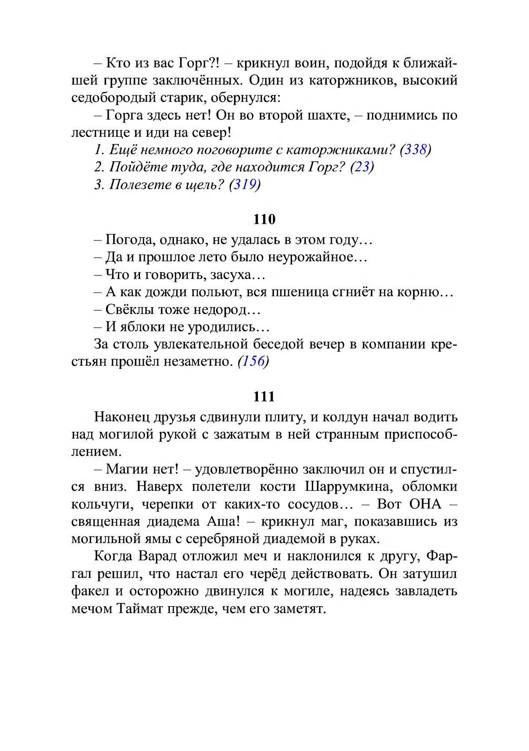 – Кто из вас Горг?! – крикнул воин, подойдя к ближайшей группе заключённых. Один из каторжников, высокий седобородый старик, обернулся:

– Горга здесь нет! Он во второй шахте, – поднимись по лестнице и иди на север!

1. Ещё немного поговорите с каторжниками? (338)
2. Пойдёте туда, где находится Горг? (23)
3. Полезете в щель? (319)

110

– Погода, однако, не удалась в этом году…
– Да и прошлое лето было неурожайное…
– Что и говорить, засуха…
– А как дожди польют, вся пшеница сгниёт на корню…
– Свёклы тоже недород…
– И яблоки не уродились…

За столь увлекательной беседой вечер в компании крестьян прошёл незаметно. (156)

111

Наконец друзья сдвинули плиту, и колдун начал водить над могилой рукой с зажатым в ней странным приспособлением.

– Магии нет! – удовлетворённо заключил он и спустился вниз. Наверх полетели кости Шаррумкина, обломки кольчуги, черепки от каких-то сосудов… – Вот ОНА – священная диадема Аша! – крикнул маг, показавшись из могильной ямы с серебряной диадемой в руках.

Когда Варад отложил меч и наклонился к другу, Фаргал решил, что настал его черёд действовать. Он затушил факел и осторожно двинулся к могиле, надеясь завладеть мечом Таймат прежде, чем его заметят.